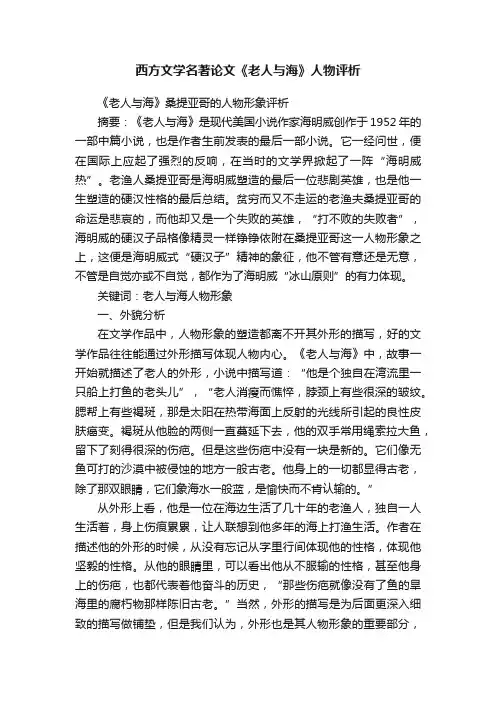 西方文学名著论文《老人与海》人物评析

《老人与海》桑提亚哥的人物形象评析

摘要：《老人与海》是现代美国小说作家海明威创作于1952年的一部中篇小说，也是作者生前发表的最后一部小说。它一经问世，便在国际上应起了强烈的反响，在当时的文学界掀起了一阵“海明威热”。老渔人桑提亚哥是海明威塑造的最后一位悲剧英雄，也是他一生塑造的硬汉性格的最后总结。贫穷而又不走运的老渔夫桑提亚哥的命运是悲哀的，而他却又是一个失败的英雄，“打不败的失败者”，海明威的硬汉子品格像精灵一样铮铮依附在桑提亚哥这一人物形象之上，这便是海明威式“硬汉子”精神的象征，他不管有意还是无意，不管是自觉亦或不自觉，都作为了海明威“冰山原则”的有力体现。

关键词：老人与海人物形象

一、外貌分析

在文学作品中，人物形象的塑造都离不开其外形的描写，好的文学作品往往能通过外形描写体现人物内心。《老人与海》中，故事一开始就描述了老人的外形，小说中描写道：“他是个独自在湾流里一只船上打鱼的老头儿”，“老人消瘦而憔悴，脖颈上有些很深的皱纹。腮帮上有些褐斑，那是太阳在热带海面上反射的光线所引起的良性皮肤癌变。褐斑从他脸的两侧一直蔓延下去，他的双手常用绳索拉大鱼，留下了刻得很深的伤疤。但是这些伤疤中没有一块是新的。它们像无鱼可打的沙漠中被侵蚀的地方一般古老。他身上的一切都显得古老，除了那双眼睛，它们象海水一般蓝，是愉快而不肯认输的。”

从外形上看，他是一位在海边生活了几十年的老渔人，独自一人生活着，身上伤痕累累，让人联想到他多年的海上打渔生活。作者在描述他的外形的时候，从没有忘记从字里行间体现他的性格，体现他坚毅的性格。从他的眼睛里，可以看出他从不服输的性格，甚至他身上的伤疤，也都代表着他奋斗的历史，“那些伤疤就像没有了鱼的旱海里的腐朽物那样陈旧古老。”当然，外形的描写是为后面更深入细致的描写做铺垫，但是我们认为，外形也是其人物形象的重要部分，